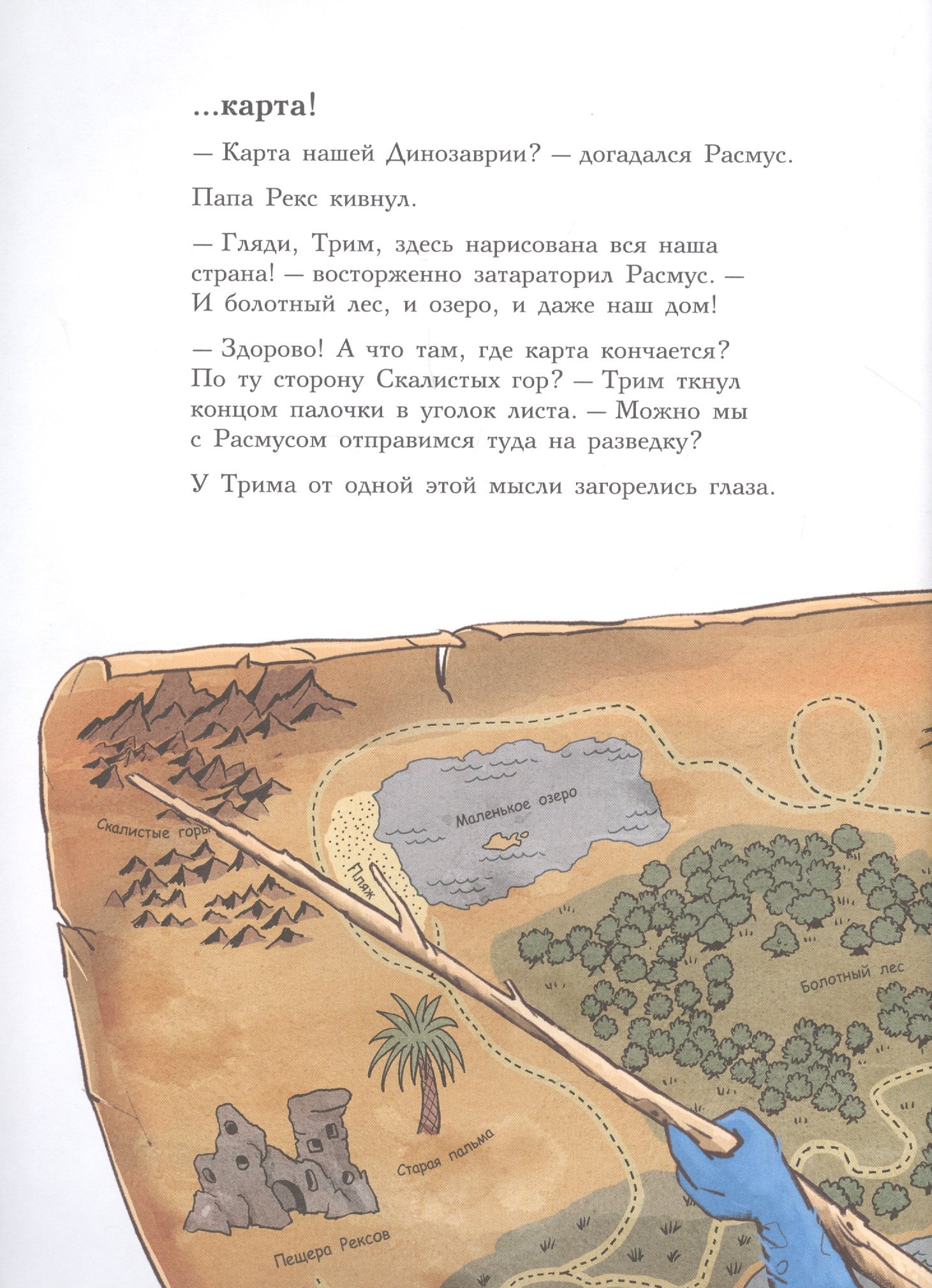 ...карта!

— Карта нашей Динозаврии? — догадался Расмус.

Папа Рекс кивнул.

— Гляди, Трим, здесь нарисована вся наша страна! — восторженно затараторил Расмус. — И болотный лес, и озеро, и даже наш дом!

— Здорово! А что там, где карта кончается? По ту сторону Скалистых гор? — Трим ткнул концом палочки в уголок листа. — Можно мы с Расмусом отправимся туда на разведку?

У Трима от одной этой мысли загорелись глаза.

Скалистые горы

Маленькое озеро

Пляж

Болотный лес

Старая пальма

Пещера Рексов